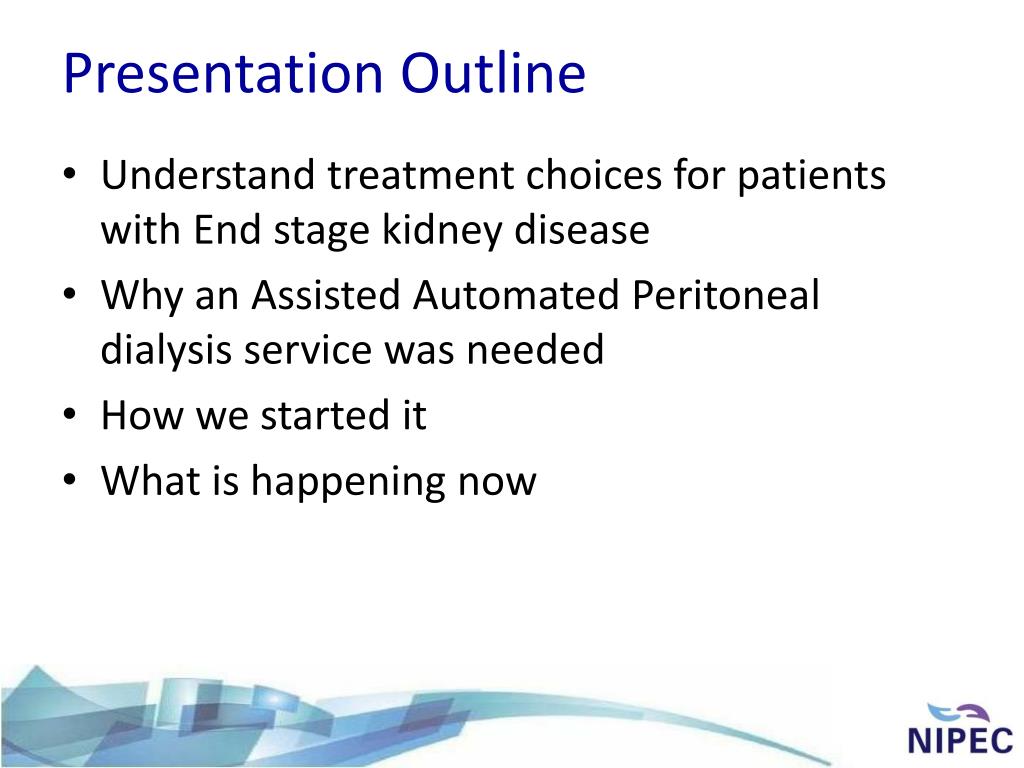 Presentation Outline

• Understand treatment choices for patients with End stage kidney disease
• Why an Assisted Automated Peritoneal dialysis service was needed
• How we started it
• What is happening now

NIPEC